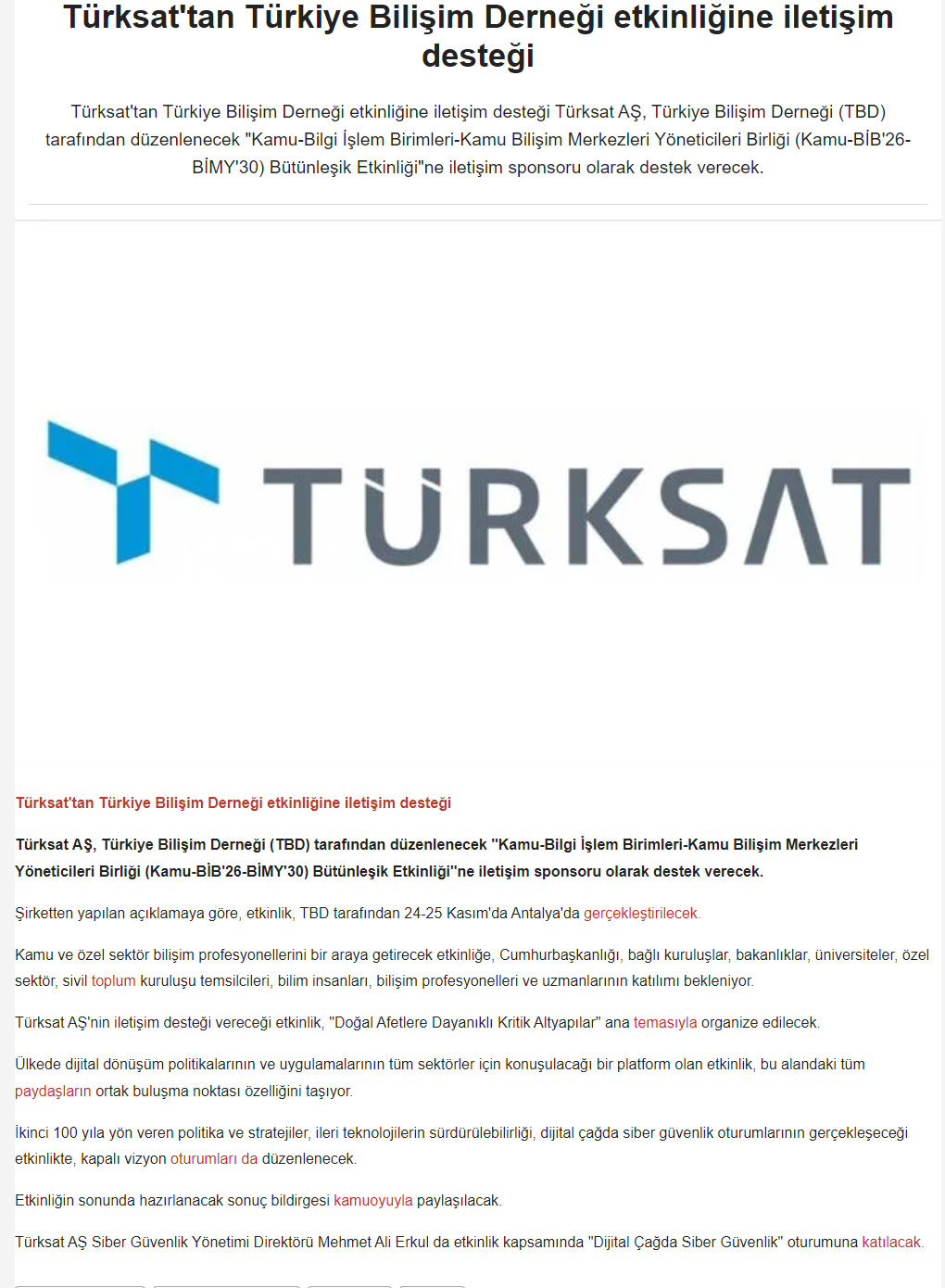 Türksat'tan Türkiye Bilişim Derneği etkinliğine iletişim desteği

Türksat'tan Türkiye Bilişim Derneği etkinliğine iletişim desteği Türksat AŞ, Türkiye Bilişim Derneği (TBD) tarafından düzenlenecek "Kamu-Bilgi İşlem Birimleri-Kamu Bilişim Merkezleri Yöneticileri Birliği (Kamu-BİB'26-BİMY'30) Bütünleşik Etkinliği"ne iletişim sponsoru olarak destek verecek.

TÜRKSAT

Türksat'tan Türkiye Bilişim Derneği etkinliğine iletişim desteği

Türksat AŞ, Türkiye Bilişim Derneği (TBD) tarafından düzenlenecek "Kamu-Bilgi İşlem Birimleri-Kamu Bilişim Merkezleri Yöneticileri Birliği (Kamu-BİB'26-BİMY'30) Bütünleşik Etkinliği"ne iletişim sponsoru olarak destek verecek.

Şirketten yapılan açıklamaya göre, etkinlik, TBD tarafından 24-25 Kasım'da Antalya'da gerçekleştirilecek.

Kamu ve özel sektör bilişim profesyonellerini bir araya getirecek etkinliğe, Cumhurbaşkanlığı, bağlı kuruluşlar, bakanlıklar, üniversiteler, özel sektör, sivil toplum kuruluşu temsilcileri, bilim insanları, bilişim profesyonelleri ve uzmanlarının katılımı bekleniyor.

Türksat AŞ'nin iletişim desteği vereceği etkinlik, "Doğal Afetlere Dayanıklı Kritik Altyapılar" ana temasıyla organize edilecek.

Ülkede dijital dönüşüm politikalarının ve uygulamalarının tüm sektörler için konuşulacağı bir platform olan etkinlik, bu alandaki tüm paydaşların ortak buluşma noktası özelliğini taşıyor.

İkinci 100 yıla yön veren politika ve stratejiler, ileri teknolojilerin sürdürülebilirliği, dijital çağda siber güvenlik oturumlarının gerçekleşeceği etkinlikte, kapalı vizyon oturumları da düzenlenecek.

Etkinliğin sonunda hazırlanacak sonuç bildirgesi kamuoyuyla paylaşılacak.

Türksat AŞ Siber Güvenlik Yönetimi Direktörü Mehmet Ali Erkul da etkinlik kapsamında "Dijital Çağda Siber Güvenlik" oturumuna katılacak.